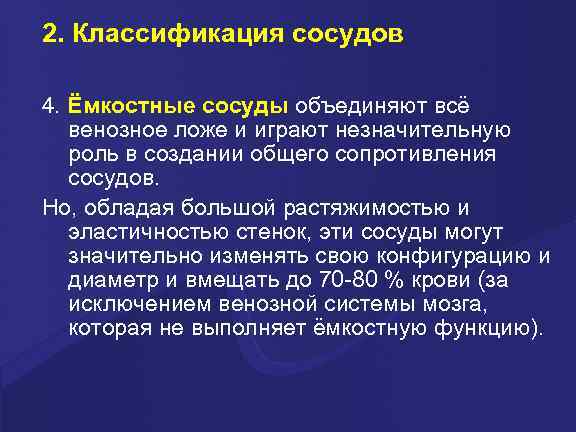 2. Классификация сосудов

4. Ёмкостные сосуды объединяют всё венозное ложе и играют незначительную роль в создании общего сопротивления сосудов.

Но, обладая большой растяжимостью и эластичностью стенок, эти сосуды могут значительно изменять свою конфигурацию и диаметр и вмещать до 70-80 % крови (за исключением венозной системы мозга, которая не выполняет ёмкостную функцию).